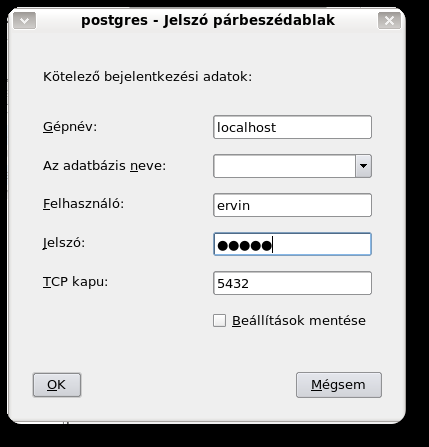 postgres - Jelszó párbeszédablak

Kötelező bejelentkezési adatok:

Gépnév: localhost

Az adatbázis neve:

Felhasználó: ervin

Jelszó: ●●●●●

TCP kapu: 5432

Beállítások mentése

OK

Mégsem